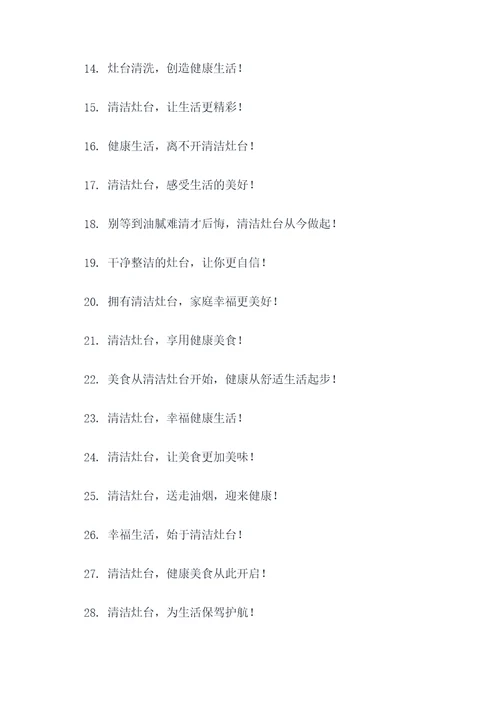 14. 灶台清洗，创造健康生活！

15. 清洁灶台，让生活更精彩！

16. 健康生活，离不开清洁灶台！

17. 清洁灶台，感受生活的美好！

18. 别等到油腻难清才后悔，清洁灶台从今做起！

19. 干净整洁的灶台，让你更自信！

20. 拥有清洁灶台，家庭幸福更美好！

21. 清洁灶台，享用健康美食！

22. 美食从清洁灶台开始，健康从舒适生活起步！

23. 清洁灶台，幸福健康生活！

24. 清洁灶台，让美食更加美味！

25. 清洁灶台，送走油烟，迎来健康！

26. 幸福生活，始于清洁灶台！

27. 清洁灶台，健康美食从此开启！

28. 清洁灶台，为生活保驾护航！